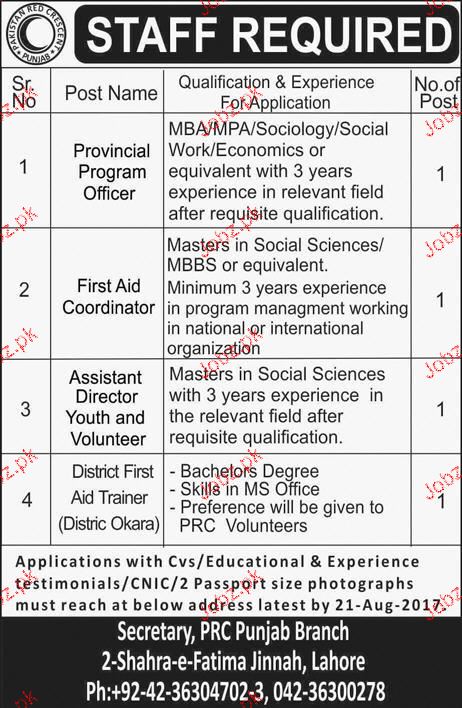 PAKISTAN RED CRESCENT PUNJAB

STAFF REQUIRED

| Sr. No | Post Name | Qualification & Experience For Application | No.of Post |
|---|---|---|---|
| 1 | Provincial Program Officer | MBA/MPA/Sociology/Social Work/Economics or equivalent with 3 years experience in relevant field after requisite qualification. | 1 |
| 2 | First Aid Coordinator | Masters in Social Sciences/ MBBS or equivalent. Minimum 3 years experience in program managment working in national or international organization | 1 |
| 3 | Assistant Director Youth and Volunteer | Masters in Social Sciences with 3 years experience in the relevant field after requisite qualification. | 1 |
| 4 | District First Aid Trainer (Distric Okara) | - Bachelors Degree - Skills in MS Office - Preference will be given to PRC Volunteers | 1 |

Applications with Cvs/Educational & Experience testimonials/CNIC/2 Passport size photographs must reach at below address latest by 21-Aug-2017

Secretary, PRC Punjab Branch
2-Shahra-e-Fatima Jinnah, Lahore
Ph:+92-42-36304702-3, 042-36300278

Jobz.pk